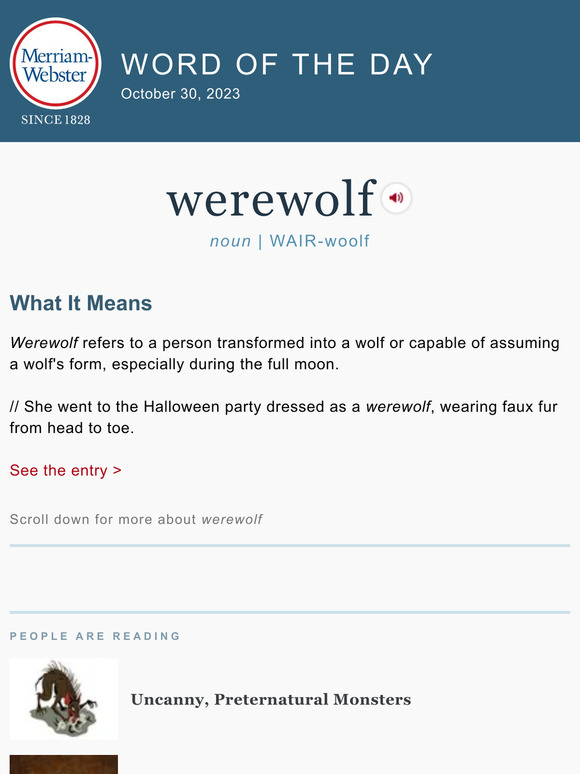 Merriam-Webster
SINCE 1828

WORD OF THE DAY
October 30, 2023

werewolf
noun | WAIR-woolf

What It Means

Werewolf refers to a person transformed into a wolf or capable of assuming a wolf's form, especially during the full moon.

// She went to the Halloween party dressed as a werewolf, wearing faux fur from head to toe.

See the entry >

Scroll down for more about werewolf

PEOPLE ARE READING

Uncanny, Preternatural Monsters